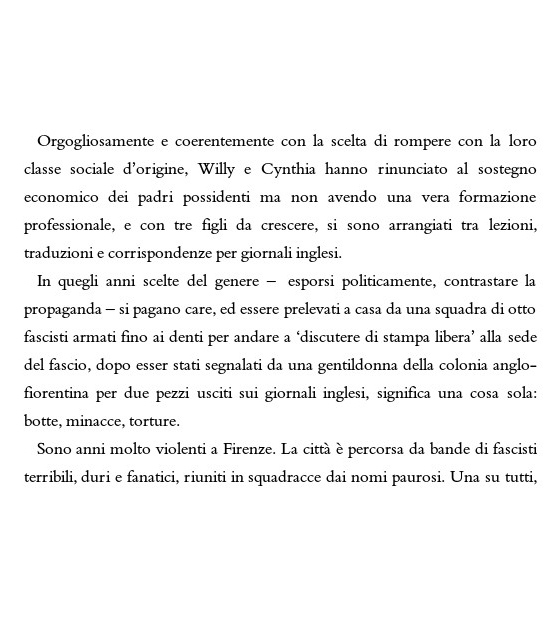 Orgogliosamente e coerentemente con la scelta di rompere con la loro classe sociale d'origine, Willy e Cynthia hanno rinunciato al sostegno economico dei padri possidenti ma non avendo una vera formazione professionale, e con tre figli da crescere, si sono arrangiati tra lezioni, traduzioni e corrispondenze per giornali inglesi.

In quegli anni scelte del genere – esporsi politicamente, contrastare la propaganda – si pagano care, ed essere prelevati a casa da una squadra di otto fascisti armati fino ai denti per andare a 'discutere di stampa libera' alla sede del fascio, dopo esser stati segnalati da una gentildonna della colonia anglo-fiorentina per due pezzi usciti sui giornali inglesi, significa una cosa sola: botte, minacce, torture.

Sono anni molto violenti a Firenze. La città è percorsa da bande di fascisti terribili, duri e fanatici, riuniti in squadracce dai nomi paurosi. Una su tutti,